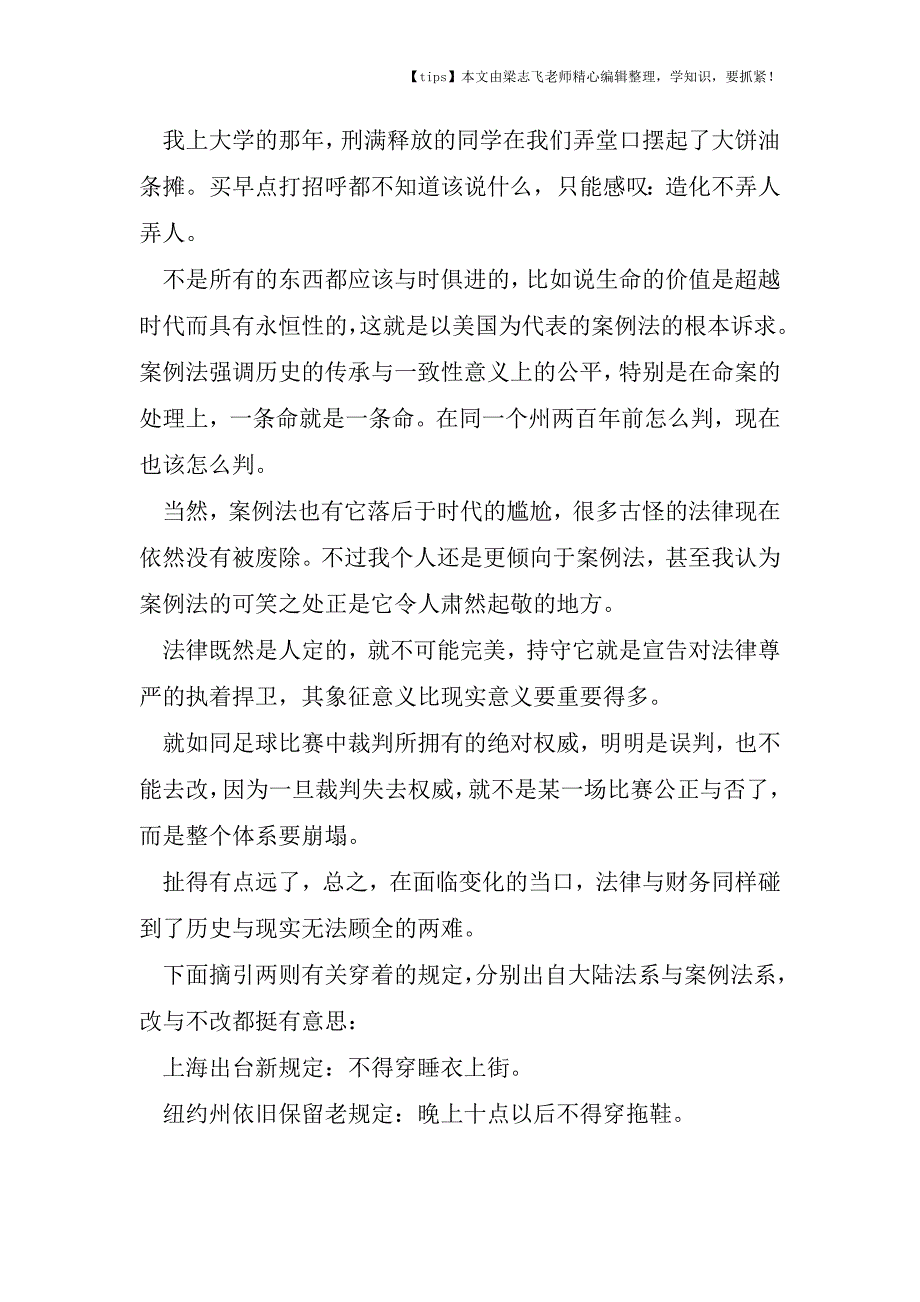 【tips】本文由梁志飞老师精心编辑整理，学知识，要抓紧！

我上大学的那年，刑满释放的同学在我们弄堂口摆起了大饼油条摊。买早点打招呼都不知道该说什么，只能感叹：造化不弄人弄人。

不是所有的东西都应该与时俱进的，比如说生命的价值是超越时代而具有永恒性的，这就是以美国为代表的案例法的根本诉求。案例法强调历史的传承与一致性意义上的公平，特别是在命案的处理上，一条命就是一条命。在同一个州两百年前怎么判，现在也该怎么判。

当然，案例法也有它落后于时代的尴尬，很多古怪的法律现在依然没有被废除。不过我个人还是更倾向于案例法，甚至我认为案例法的可笑之处正是它令人肃然起敬的地方。

法律既然是人定的，就不可能完美，持守它就是宣告对法律尊严的执着捍卫，其象征意义比现实意义要重要得多。

就如同足球比赛中裁判所拥有的绝对权威，明明是误判，也不能去改，因为一旦裁判失去权威，就不是某一场比赛公正与否了，而是整个体系要崩塌。

扯得有点远了，总之，在面临变化的当口，法律与财务同样碰到了历史与现实无法顾全的两难。

下面摘引两则有关穿着的规定，分别出自大陆法系与案例法系，改与不改都挺有意思：

上海出台新规定：不得穿睡衣上街。

纽约州依旧保留老规定：晚上十点以后不得穿拖鞋。